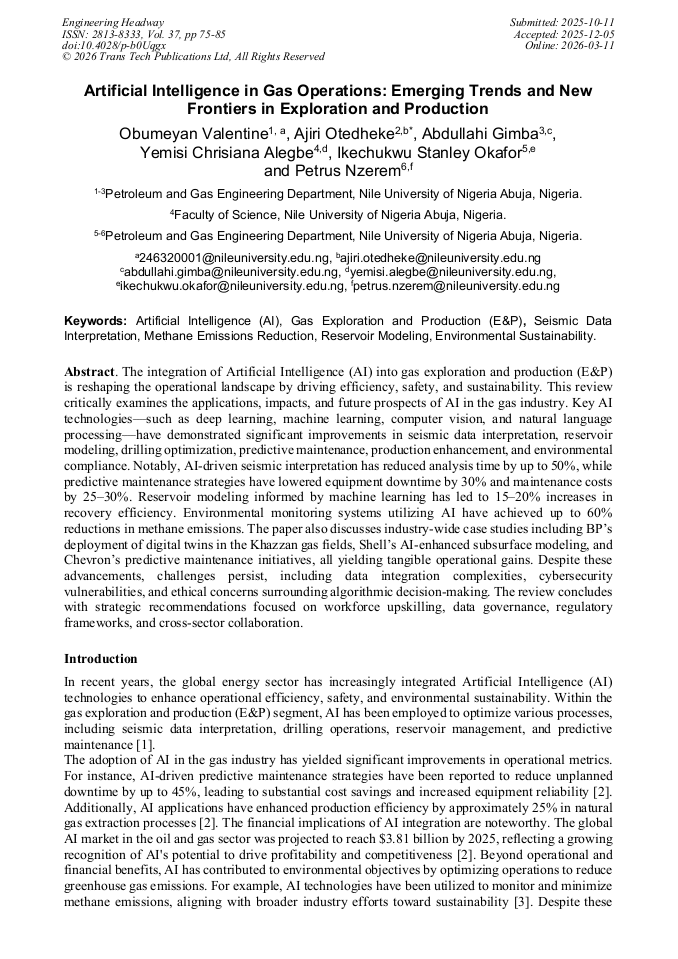 Engineering Headway
ISSN: 2813-8333, Vol. 37, pp 75-85
doi:10.4028/p-b0Uqgx
© 2026 Trans Tech Publications Ltd, All Rights Reserved

Submitted: 2025-10-11
Accepted: 2025-12-05
Online: 2026-03-11

Artificial Intelligence in Gas Operations: Emerging Trends and New Frontiers in Exploration and Production

Obumeyan Valentine$^{1, a}$, Ajiri Otedheke$^{2,b*}$, Abdullahi Gimba$^{3,c}$, Yemisi Chrisiana Alegbe$^{4,d}$, Ikechukwu Stanley Okafor$^{5,e}$ and Petrus Nzerem$^{6,f}$

$^{1-3}$Petroleum and Gas Engineering Department, Nile University of Nigeria Abuja, Nigeria.

$^{4}$Faculty of Science, Nile University of Nigeria Abuja, Nigeria.

$^{5-6}$Petroleum and Gas Engineering Department, Nile University of Nigeria Abuja, Nigeria.

$^{a}$246320001@nileuniversity.edu.ng, $^{b}$ajiri.otedheke@nileuniversity.edu.ng
$^{c}$abdullahi.gimba@nileuniversity.edu.ng, $^{d}$yemisi.alegbe@nileuniversity.edu.ng,
$^{e}$ikechukwu.okafor@nileuniversity.edu.ng, $^{f}$petrus.nzerem@nileuniversity.edu.ng

Keywords: Artificial Intelligence (AI), Gas Exploration and Production (E&P), Seismic Data Interpretation, Methane Emissions Reduction, Reservoir Modeling, Environmental Sustainability.

Abstract. The integration of Artificial Intelligence (AI) into gas exploration and production (E&P) is reshaping the operational landscape by driving efficiency, safety, and sustainability. This review critically examines the applications, impacts, and future prospects of AI in the gas industry. Key AI technologies—such as deep learning, machine learning, computer vision, and natural language processing—have demonstrated significant improvements in seismic data interpretation, reservoir modeling, drilling optimization, predictive maintenance, production enhancement, and environmental compliance. Notably, AI-driven seismic interpretation has reduced analysis time by up to 50%, while predictive maintenance strategies have lowered equipment downtime by 30% and maintenance costs by 25–30%. Reservoir modeling informed by machine learning has led to 15–20% increases in recovery efficiency. Environmental monitoring systems utilizing AI have achieved up to 60% reductions in methane emissions. The paper also discusses industry-wide case studies including BP's deployment of digital twins in the Khazzan gas fields, Shell's AI-enhanced subsurface modeling, and Chevron's predictive maintenance initiatives, all yielding tangible operational gains. Despite these advancements, challenges persist, including data integration complexities, cybersecurity vulnerabilities, and ethical concerns surrounding algorithmic decision-making. The review concludes with strategic recommendations focused on workforce upskilling, data governance, regulatory frameworks, and cross-sector collaboration.

Introduction

In recent years, the global energy sector has increasingly integrated Artificial Intelligence (AI) technologies to enhance operational efficiency, safety, and environmental sustainability. Within the gas exploration and production (E&P) segment, AI has been employed to optimize various processes, including seismic data interpretation, drilling operations, reservoir management, and predictive maintenance [1].
The adoption of AI in the gas industry has yielded significant improvements in operational metrics. For instance, AI-driven predictive maintenance strategies have been reported to reduce unplanned downtime by up to 45%, leading to substantial cost savings and increased equipment reliability [2]. Additionally, AI applications have enhanced production efficiency by approximately 25% in natural gas extraction processes [2]. The financial implications of AI integration are noteworthy. The global AI market in the oil and gas sector was projected to reach $3.81 billion by 2025, reflecting a growing recognition of AI's potential to drive profitability and competitiveness [2]. Beyond operational and financial benefits, AI has contributed to environmental objectives by optimizing operations to reduce greenhouse gas emissions. For example, AI technologies have been utilized to monitor and minimize methane emissions, aligning with broader industry efforts toward sustainability [3]. Despite these